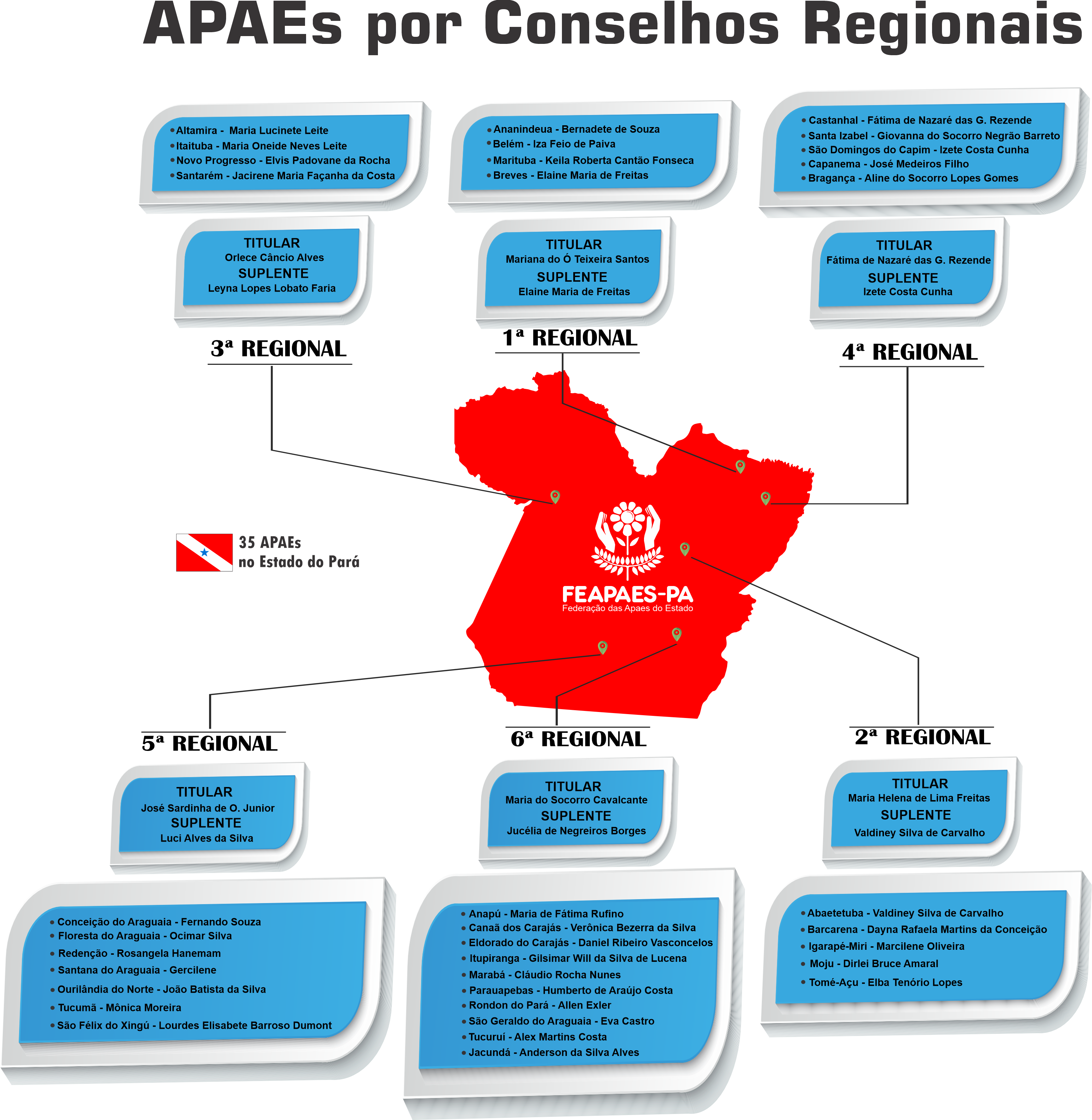 APAEs por Conselhos Regionais

• Altamira - Maria Lucinete Leite
• Itaituba - Maria Oneide Neves Leite
• Novo Progresso - Elvis Padovane da Rocha
• Santarém - Jacirene Maria Façanha da Costa

TITULAR
Orlece Câncio Alves
SUPLENTE
Leyna Lopes Lobato Faria

3ª REGIONAL

• Ananindeua - Bernadete de Souza
• Belém - Iza Feio de Paiva
• Marituba - Keila Roberta Cantão Fonseca
• Breves - Elaine Maria de Freitas

TITULAR
Mariana do Ó Teixeira Santos
SUPLENTE
Elaine Maria de Freitas

1ª REGIONAL

• Castanhal - Fátima de Nazaré das G. Rezende
• Santa Izabel - Giovanna do Socorro Negrão Barreto
• São Domingos do Capim - Izete Costa Cunha
• Capanema - José Medeiros Filho
• Bragança - Aline do Socorro Lopes Gomes

TITULAR
Fátima de Nazaré das G. Rezende
SUPLENTE
Izete Costa Cunha

4ª REGIONAL

35 APAEs
no Estado do Pará

FEAPAES-PA
Federação das Apaes do Estado

5ª REGIONAL

TITULAR
José Sardinha de O. Junior
SUPLENTE
Luci Alves da Silva

• Conceição do Araguaia - Fernando Souza
• Floresta do Araguaia - Ocimar Silva
• Redenção - Rosangela Hanemam
• Santana do Araguaia - Gercilene
• Ourilândia do Norte - João Batista da Silva
• Tucumã - Mônica Moreira
• São Félix do Xingú - Lourdes Elisabete Barroso Dumont

6ª REGIONAL

TITULAR
Maria do Socorro Cavalcante
SUPLENTE
Jucélia de Negreiros Borges

• Anapú - Maria de Fátima Rufino
• Canaã dos Carajás - Verônica Bezerra da Silva
• Eldorado do Carajás - Daniel Ribeiro Vasconcelos
• Itupiranga - Gilsimar Will da Silva de Lucena
• Marabá - Cláudio Rocha Nunes
• Parauapebas - Humberto de Araújo Costa
• Rondon do Pará - Allen Exler
• São Geraldo do Araguaia - Eva Castro
• Tucuruí - Alex Martins Costa
• Jacundá - Anderson da Silva Alves

2ª REGIONAL

TITULAR
Maria Helena de Lima Freitas
SUPLENTE
Valdiney Silva de Carvalho

• Abaetetuba - Valdiney Silva de Carvalho
• Barcarena - Dayna Rafaela Martins da Conceição
• Igarapé-Miri - Marcilene Oliveira
• Moju - Dirlei Bruce Amaral
• Tomé-Açu - Elba Tenório Lopes